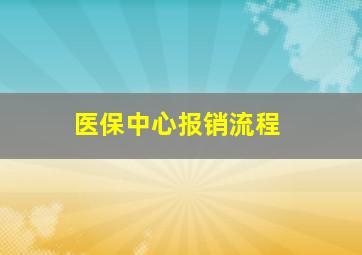 医保中心报销流程